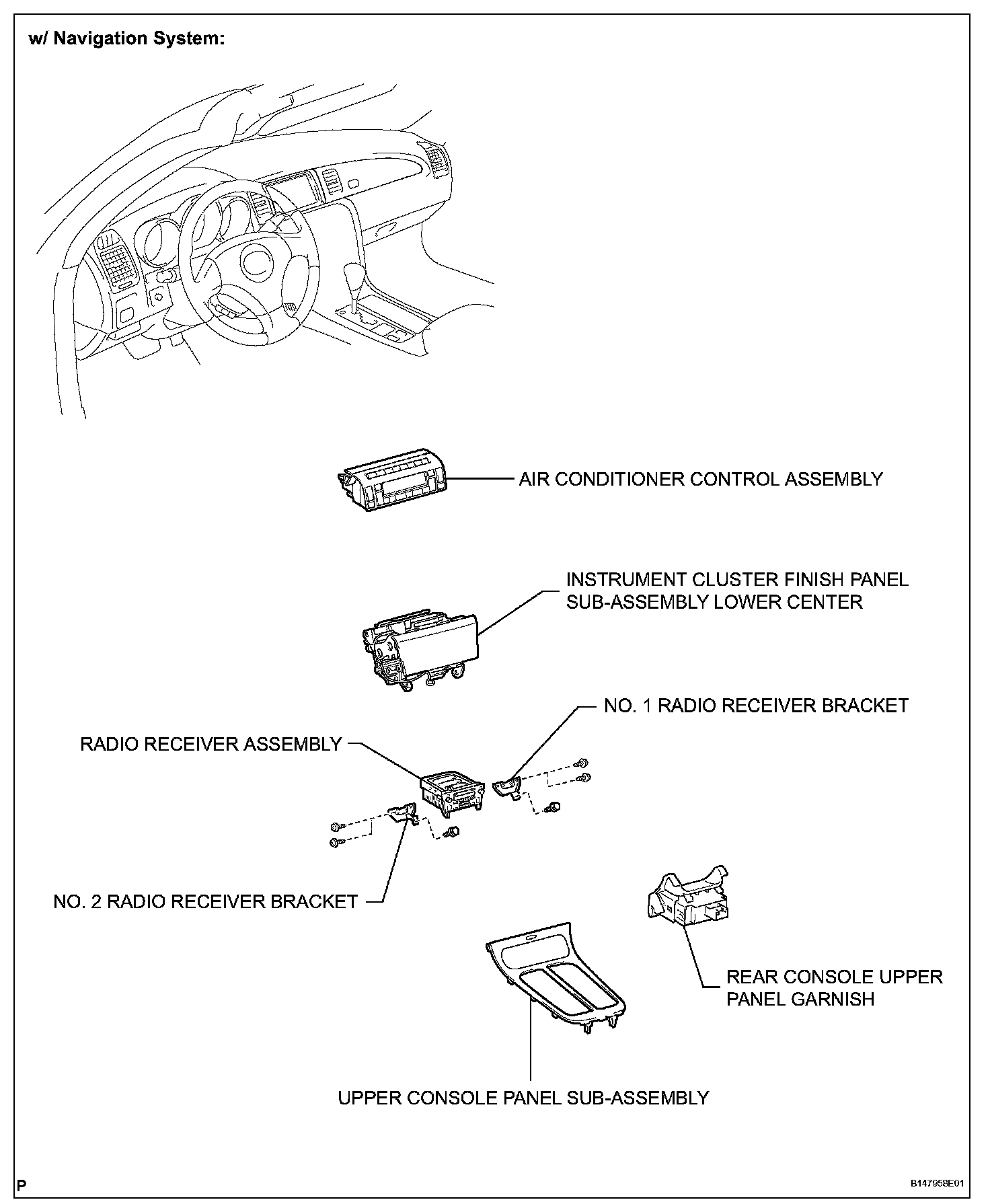 w/ Navigation System:

AIR CONDITIONER CONTROL ASSEMBLY

INSTRUMENT CLUSTER FINISH PANEL SUB-ASSEMBLY LOWER CENTER

NO. 1 RADIO RECEIVER BRACKET

RADIO RECEIVER ASSEMBLY

NO. 2 RADIO RECEIVER BRACKET

REAR CONSOLE UPPER PANEL GARNISH

UPPER CONSOLE PANEL SUB-ASSEMBLY

P

B147958E01